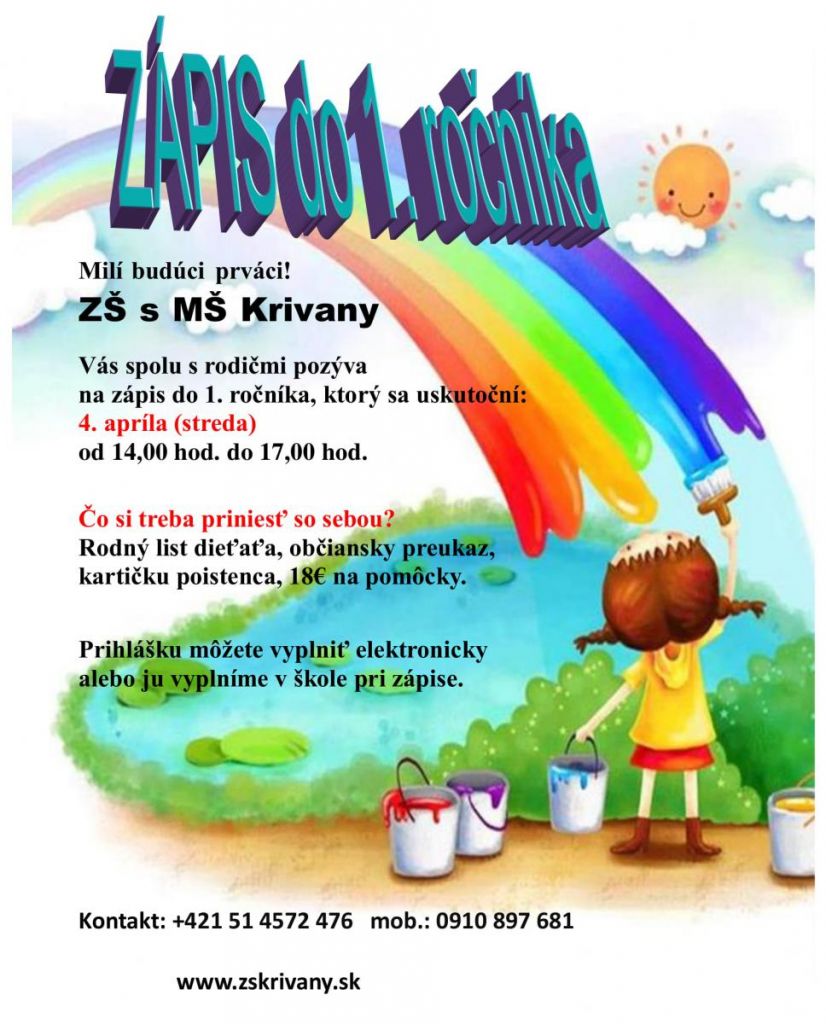 ZÁPIS do 1. ročníka

Milí budúci prváci!

ZŠ s MŠ Krivany

Vás spolu s rodičmi pozýva na zápis do 1. ročníka, ktorý sa uskutoční:
4. apríla (streda)
od 14,00 hod. do 17,00 hod.

Čo si treba priniesť so sebou?
Rodný list dieťaťa, občiansky preukaz, kartičku poistenca, 18€ na pomôcky.

Prihlášku môžete vyplniť elektronicky alebo ju vyplníme v škole pri zápise.

Kontakt: +421 51 4572 476 mob.: 0910 897 681

www.zskrivany.sk